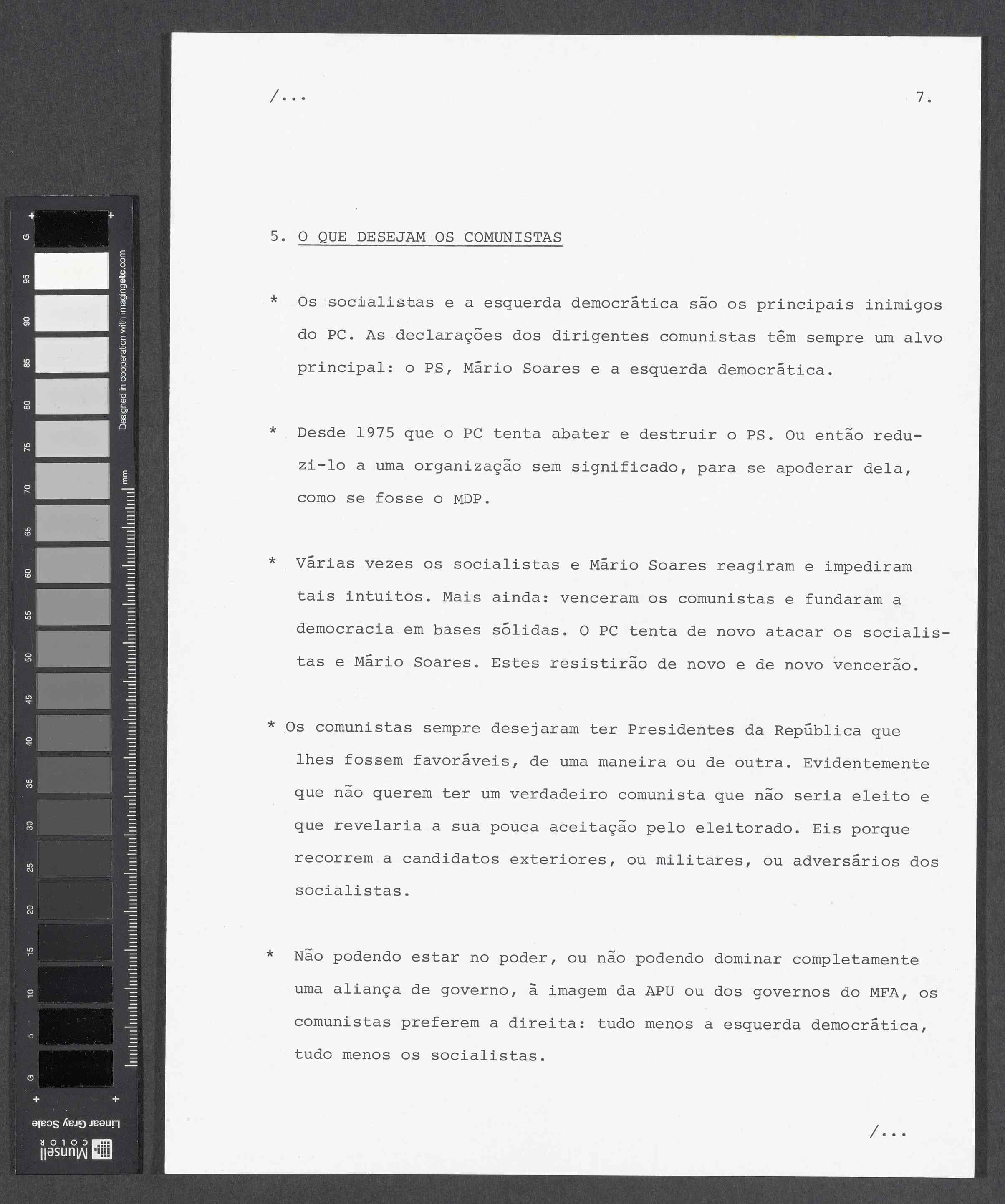 G 95 90 85 80 75 70 65 60 55 50 45 40 35 30 25 20 15 10 5 G

Designed in cooperation with imagingetc.com

mm

Linear Gray Scale

Munsell COLOR

/...

7.

5. O QUE DESEJAM OS COMUNISTAS

* Os socialistas e a esquerda democrática são os principais inimigos do PC. As declarações dos dirigentes comunistas têm sempre um alvo principal: o PS, Mário Soares e a esquerda democrática.

* Desde 1975 que o PC tenta abater e destruir o PS. Ou então reduzi-lo a uma organização sem significado, para se apoderar dela, como se fosse o MDP.

* Várias vezes os socialistas e Mário Soares reagiram e impediram tais intuitos. Mais ainda: venceram os comunistas e fundaram a democracia em bases sólidas. O PC tenta de novo atacar os socialistas e Mário Soares. Estes resistirão de novo e de novo vencerão.

* Os comunistas sempre desejaram ter Presidentes da República que lhes fossem favoráveis, de uma maneira ou de outra. Evidentemente que não querem ter um verdadeiro comunista que não seria eleito e que revelaria a sua pouca aceitação pelo eleitorado. Eis porque recorrem a candidatos exteriores, ou militares, ou adversários dos socialistas.

* Não podendo estar no poder, ou não podendo dominar completamente uma aliança de governo, à imagem da APU ou dos governos do MFA, os comunistas preferem a direita: tudo menos a esquerda democrática, tudo menos os socialistas.

/...